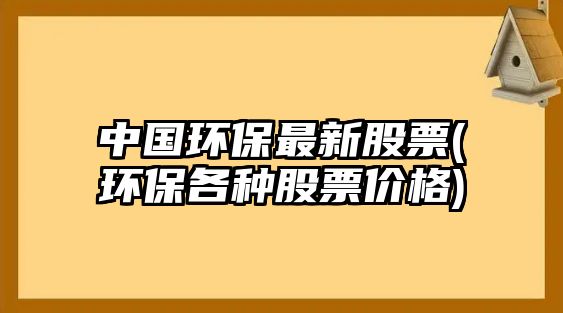 中国环保最新股票(环保各种股票价格)